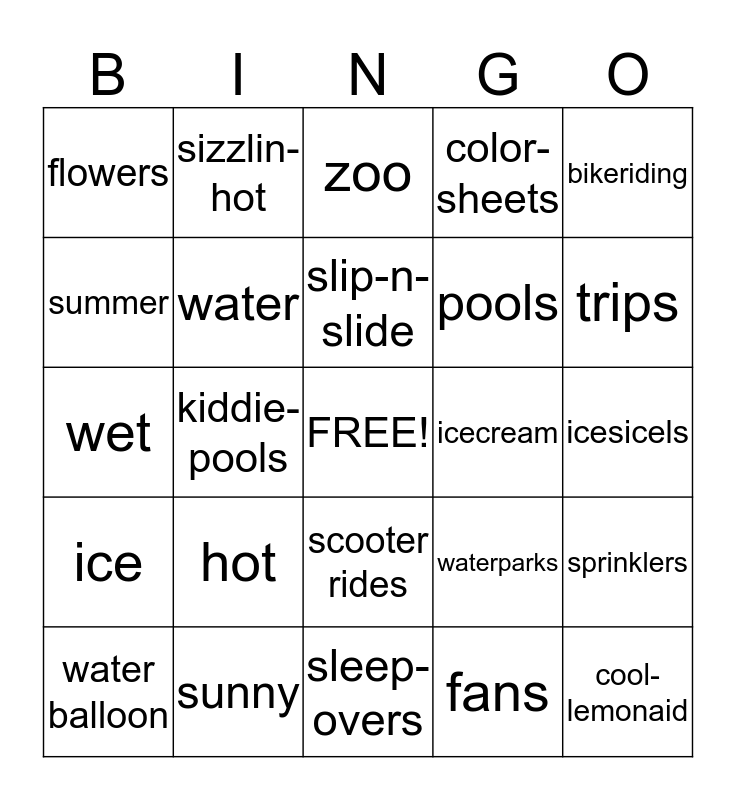 | B | I | N | G | O |
|---|---|---|---|---|
| flowers | sizzlin-hot | zoo | color-sheets | bikeriding |
| summer | water | slip-n-slide | pools | trips |
| wet | kiddie-pools | FREE! | icecream | icesicels |
| ice | hot | scooter rides | waterparks | sprinklers |
| water balloon | sunny | sleep-overs | fans | cool-lemonaid |